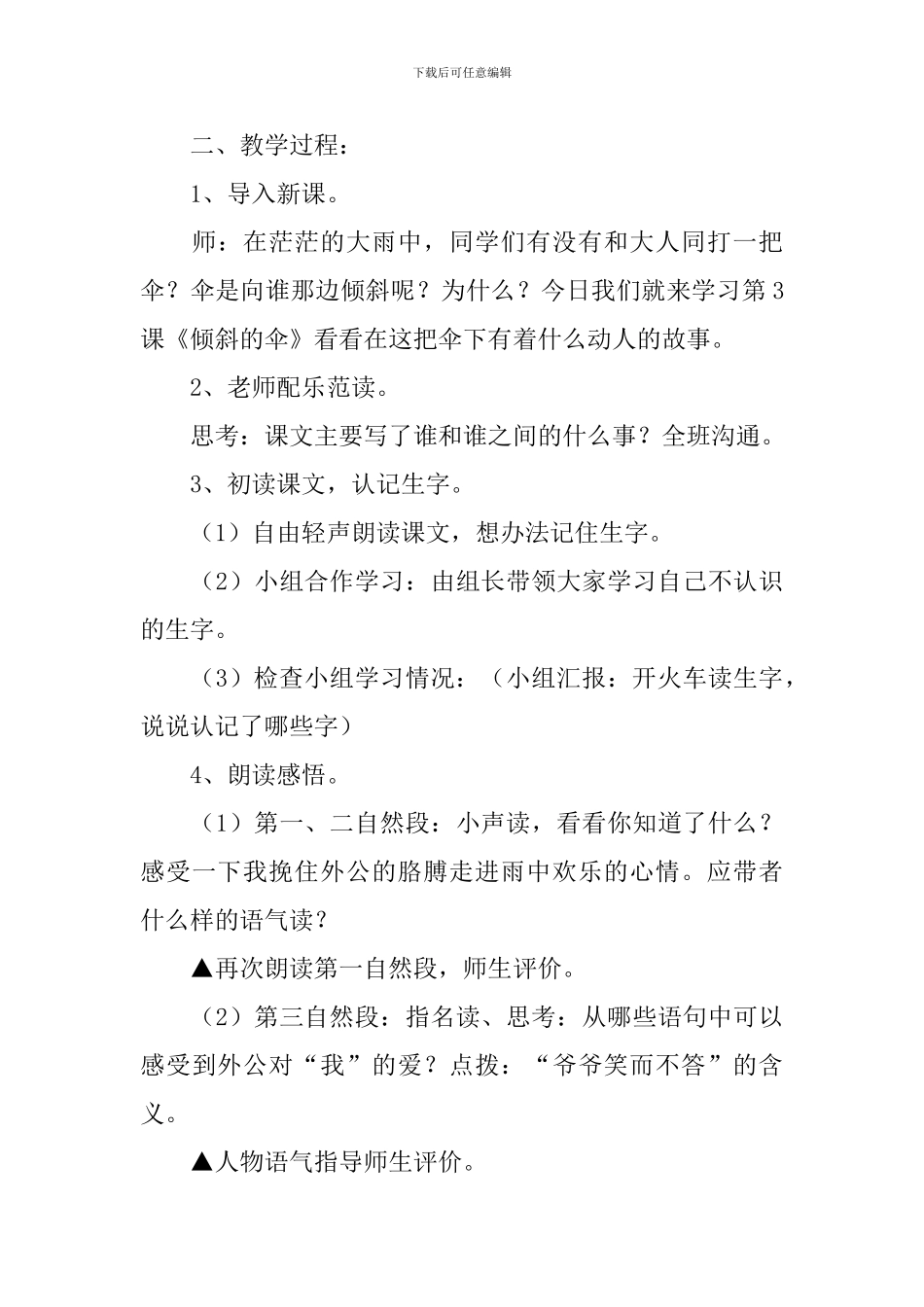 下载后可任意编辑

二、教学过程：

1、导入新课。

师：在茫茫的大雨中，同学们有没有和大人同打一把伞？伞是向谁那边倾斜呢？为什么？今日我们就来学习第3课《倾斜的伞》看看在这把伞下有着什么动人的故事。

2、老师配乐范读。

思考：课文主要写了谁和谁之间的什么事？全班沟通。

3、初读课文，认记生字。

（1）自由轻声朗读课文，想办法记住生字。

（2）小组合作学习：由组长带领大家学习自己不认识的生字。

（3）检查小组学习情况：（小组汇报：开火车读生字，说说认记了哪些字）

4、朗读感悟。

（1）第一、二自然段：小声读，看看你知道了什么？感受一下我挽住外公的胳膊走进雨中欢乐的心情。应带者什么样的语气读？

▲再次朗读第一自然段，师生评价。

（2）第三自然段：指名读、思考：从哪些语句中可以感受到外公对“我”的爱？点拨：“爷爷笑而不答”的含义。

▲人物语气指导师生评价。